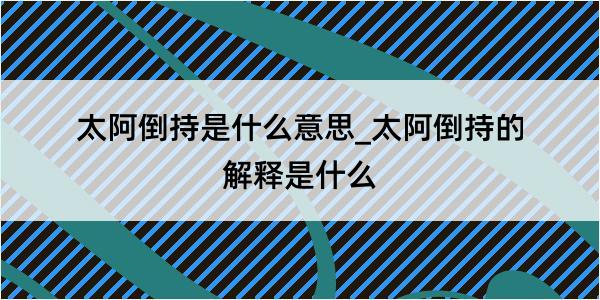 太阿倒持是什么意思_太阿倒持的解释是什么